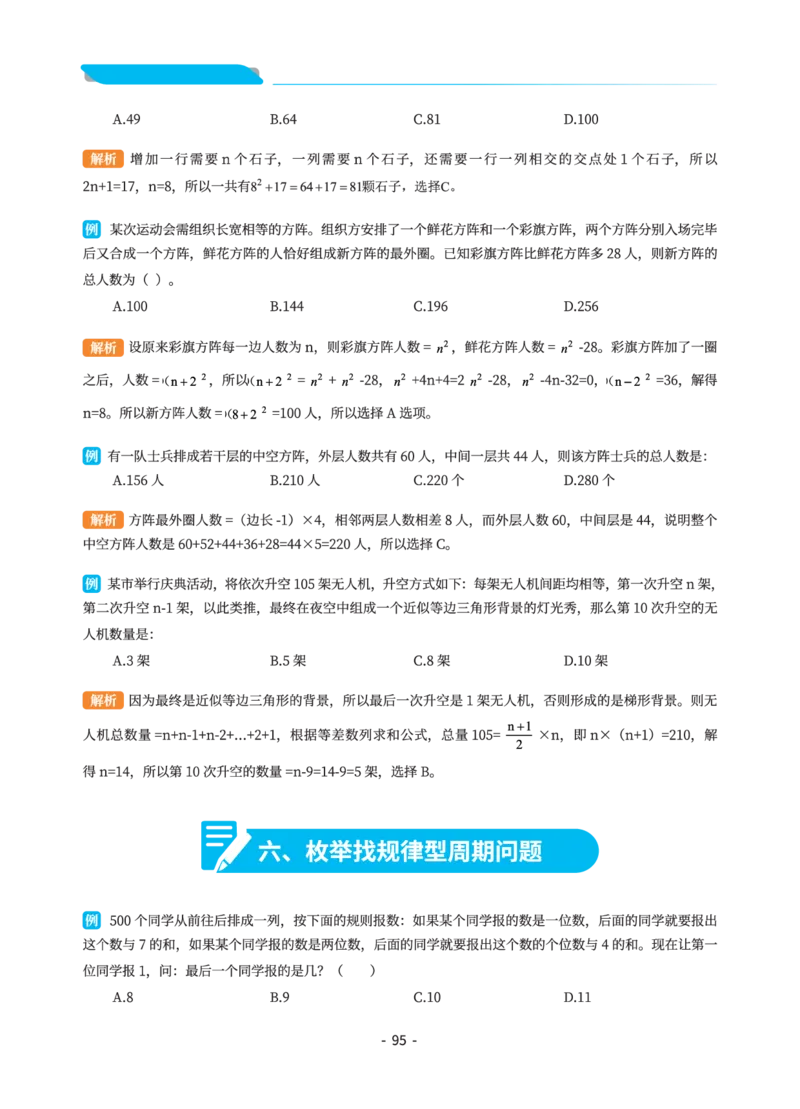 A.49　　B.64　　C.81　　D.100

解析 增加一行需要 n 个石子，一列需要 n 个石子，还需要一行一列相交的交点处 1 个石子，所以 2n+1=17，n=8，所以一共有$8^2+17=64+17=81$颗石子，选择C。

例 某次运动会需组织长宽相等的方阵。组织方安排了一个鲜花方阵和一个彩旗方阵，两个方阵分别入场完毕后又合成一个方阵，鲜花方阵的人恰好组成新方阵的最外圈。已知彩旗方阵比鲜花方阵多 28 人，则新方阵的总人数为（ ）。

A.100　　B.144　　C.196　　D.256

解析 设原来彩旗方阵每一边人数为 n，则彩旗方阵人数 = $n^2$，鲜花方阵人数 = $n^2$ -28。彩旗方阵加了一圈之后，人数 =$(n+2)^2$，所以$(n+2)^2$ = $n^2$ + $n^2$ -28，$n^2$ +4n+4=2 $n^2$ -28，$n^2$ -4n-32=0，$(n-2)^2$ =36，解得 n=8。所以新方阵人数 =$(8+2)^2$ =100 人，所以选择 A 选项。

例 有一队士兵排成若干层的中空方阵，外层人数共有 60 人，中间一层共 44 人，则该方阵士兵的总人数是：

A.156 人　　B.210 人　　C.220 个　　D.280 个

解析 方阵最外圈人数 =（边长 -1）×4，相邻两层人数相差 8 人，而外层人数 60，中间层是 44，说明整个中空方阵人数是 60+52+44+36+28=44×5=220 人，所以选择 C。

例 某市举行庆典活动，将依次升空 105 架无人机，升空方式如下：每架无人机间距均相等，第一次升空 n 架，第二次升空 n-1 架，以此类推，最终在夜空中组成一个近似等边三角形背景的灯光秀，那么第 10 次升空的无人机数量是：

A.3 架　　B.5 架　　C.8 架　　D.10 架

解析 因为最终是近似等边三角形的背景，所以最后一次升空是 1 架无人机，否则形成的是梯形背景。则无人机总数量 =n+n-1+n-2+...+2+1，根据等差数列求和公式，总量 105= $\frac{n+1}{2}$ ×n，即 n×（n+1）=210，解得 n=14，所以第 10 次升空的数量 =n-9=14-9=5 架，选择 B。

六、枚举找规律型周期问题

例 500 个同学从前往后排成一列，按下面的规则报数：如果某个同学报的数是一位数，后面的同学就要报出这个数与 7 的和，如果某个同学报的数是两位数，后面的同学就要报出这个数的个位数与 4 的和。现在让第一位同学报 1，问：最后一个同学报的是几？（　　）

A.8　　B.9　　C.10　　D.11

- 95 -